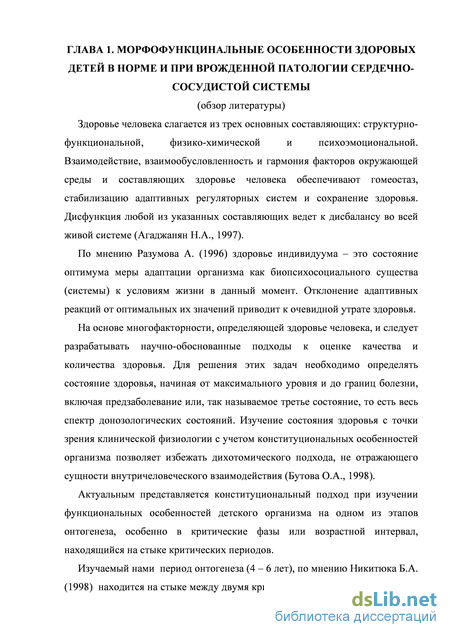 ГЛАВА 1. МОРФОФУНКЦИНАЛЬНЫЕ ОСОБЕННОСТИ ЗДОРОВЫХ ДЕТЕЙ В НОРМЕ И ПРИ ВРОЖДЕННОЙ ПАТОЛОГИИ СЕРДЕЧНО-СОСУДИСТОЙ СИСТЕМЫ

(обзор литературы)

Здоровье человека слагается из трех основных составляющих: структурно-функциональной, физико-химической и психоэмоциональной. Взаимодействие, взаимообусловленность и гармония факторов окружающей среды и составляющих здоровье человека обеспечивают гомеостаз, стабилизацию адаптивных регуляторных систем и сохранение здоровья. Дисфункция любой из указанных составляющих ведет к дисбалансу во всей живой системе (Агаджанян Н.А., 1997).

По мнению Разумова А. (1996) здоровье индивидуума – это состояние оптимума меры адаптации организма как биопсихосоциального существа (системы) к условиям жизни в данный момент. Отклонение адаптивных реакций от оптимальных их значений приводит к очевидной утрате здоровья.

На основе многофакторности, определяющей здоровье человека, и следует разрабатывать научно-обоснованные подходы к оценке качества и количества здоровья. Для решения этих задач необходимо определять состояние здоровья, начиная от максимального уровня и до границ болезни, включая предзаболевание или, так называемое третье состояние, то есть весь спектр донозологических состояний. Изучение состояния здоровья с точки зрения клинической физиологии с учетом конституциональных особенностей организма позволяет избежать дихотомического подхода, не отражающего сущности внутричеловеческого взаимодействия (Бутова О.А., 1998).

Актуальным представляется конституциональный подход при изучении функциональных особенностей детского организма на одном из этапов онтогенеза, особенно в критические фазы или возрастной интервал, находящийся на стыке критических периодов.

Изучаемый нами период онтогенеза (4 – 6 лет), по мнению Никитюка Б.А. (1998) находится на стыке между двумя кр

dsLib.net
библиотека диссертаций